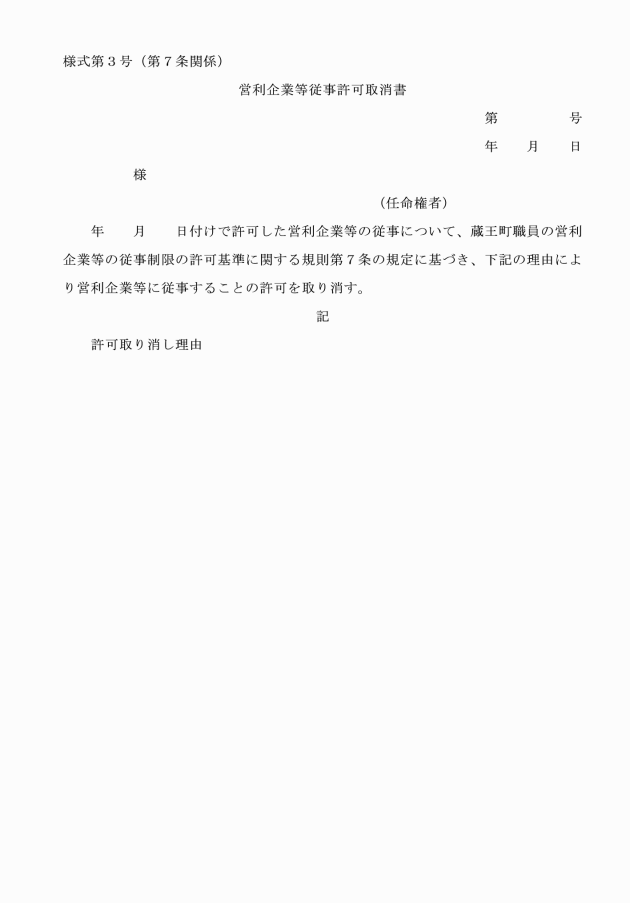 様式第３号（第７条関係）

営利企業等従事許可取消書

第　　　　号

年　　月　　日

様

（任命権者）

年　　月　　日付けで許可した営利企業等の従事について、蔵王町職員の営利企業等の従事制限の許可基準に関する規則第７条の規定に基づき、下記の理由により営利企業等に従事することの許可を取り消す。

記

許可取り消し理由